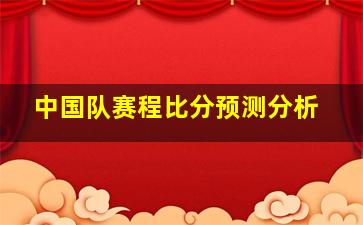 中国队赛程比分预测分析